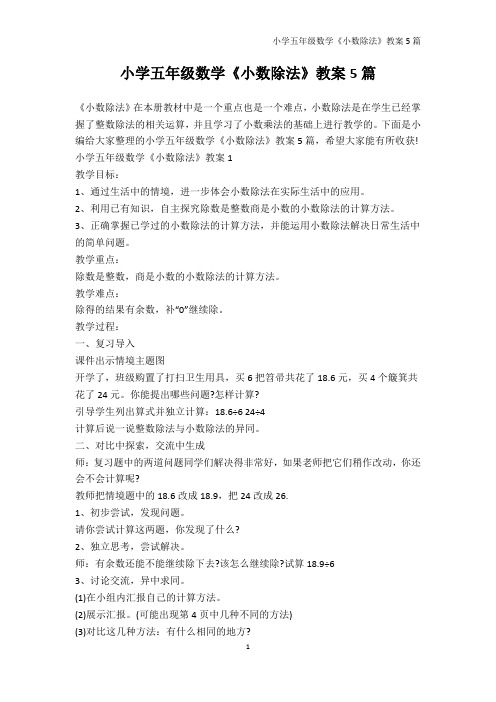 小学五年级数学《小数除法》教案 5 篇

小学五年级数学《小数除法》教案 5 篇

《小数除法》在本册教材中是一个重点也是一个难点，小数除法是在学生已经掌握了整数除法的相关运算，并且学习了小数乘法的基础上进行教学的。下面是小编给大家整理的小学五年级数学《小数除法》教案 5 篇，希望大家能有所收获!

小学五年级数学《小数除法》教案 1

教学目标：

1、通过生活中的情境，进一步体会小数除法在实际生活中的应用。

2、利用已有知识，自主探究除数是整数商是小数的小数除法的计算方法。

3、正确掌握已学过的小数除法的计算方法，并能运用小数除法解决日常生活中的简单问题。

教学重点：

除数是整数，商是小数的小数除法的计算方法。

教学难点：

除得的结果有余数，补“0”继续除。

教学过程：

一、复习导入

课件出示情境主题图

开学了，班级购置了打扫卫生用具，买 6 把笤帚共花了 18.6 元，买 4 个簸箕共花了 24 元。你能提出哪些问题?怎样计算?

引导学生列出算式并独立计算：18.6÷6 24÷4

计算后说一说整数除法与小数除法的异同。

二、对比中探索，交流中生成

师：复习题中的两道问题同学们解决得非常好，如果老师把它们稍作改动，你还会不会计算呢?

教师把情境题中的 18.6 改成 18.9，把 24 改成 26.

1、初步尝试，发现问题。

请你尝试计算这两题，你发现了什么?

2、独立思考，尝试解决。

师：有余数还能不能继续除下去?该怎么继续除?试算 18.9÷6

3、讨论交流，异中求同。

(1)在小组内汇报自己的计算方法。

(2)展示汇报。(可能出现第 4 页中几种不同的方法)

(3)对比这几种方法：有什么相同的地方?

1